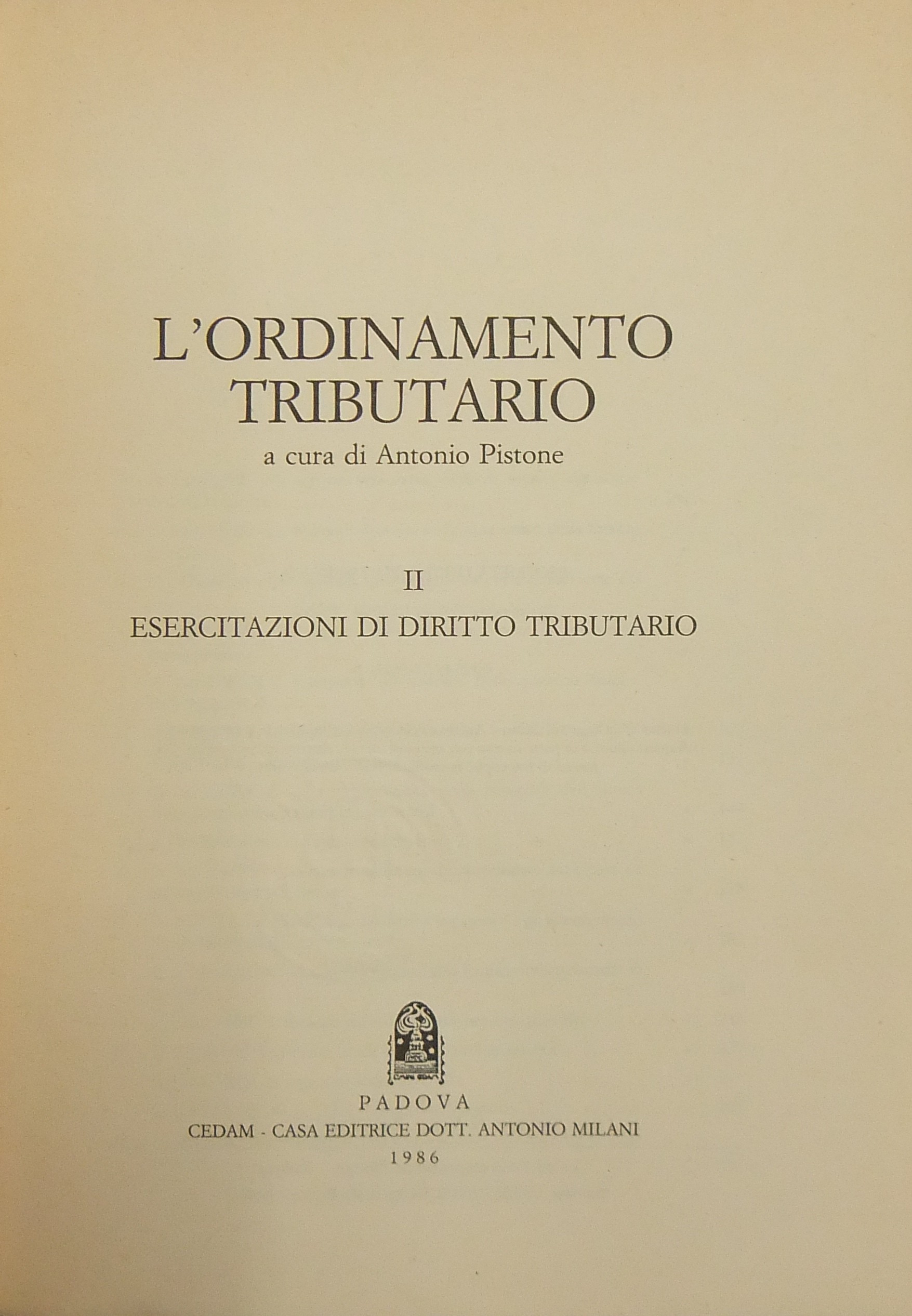 L'ORDINAMENTO
TRIBUTARIO

a cura di Antonio Pistone

II

ESERCITAZIONI DI DIRITTO TRIBUTARIO

PADOVA
CEDAM - CASA EDITRICE DOTT. ANTONIO MILANI
1986